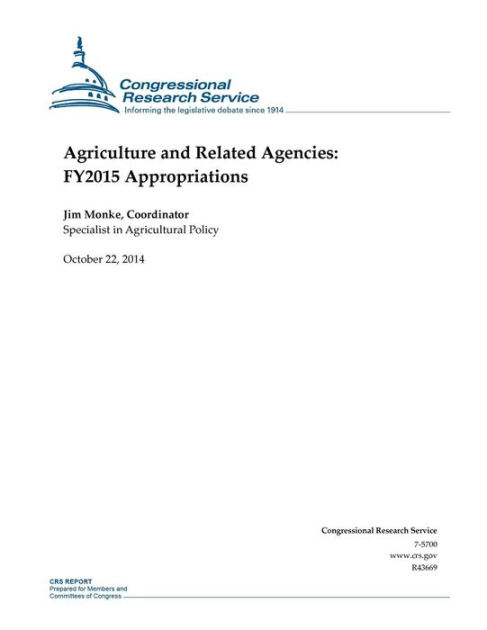 Congressional Research Service
Informing the legislative debate since 1914

Agriculture and Related Agencies: FY2015 Appropriations

Jim Monke, Coordinator
Specialist in Agricultural Policy

October 22, 2014

Congressional Research Service
7-5700
www.crs.gov
R43669

CRS REPORT
Prepared for Members and Committees of Congress